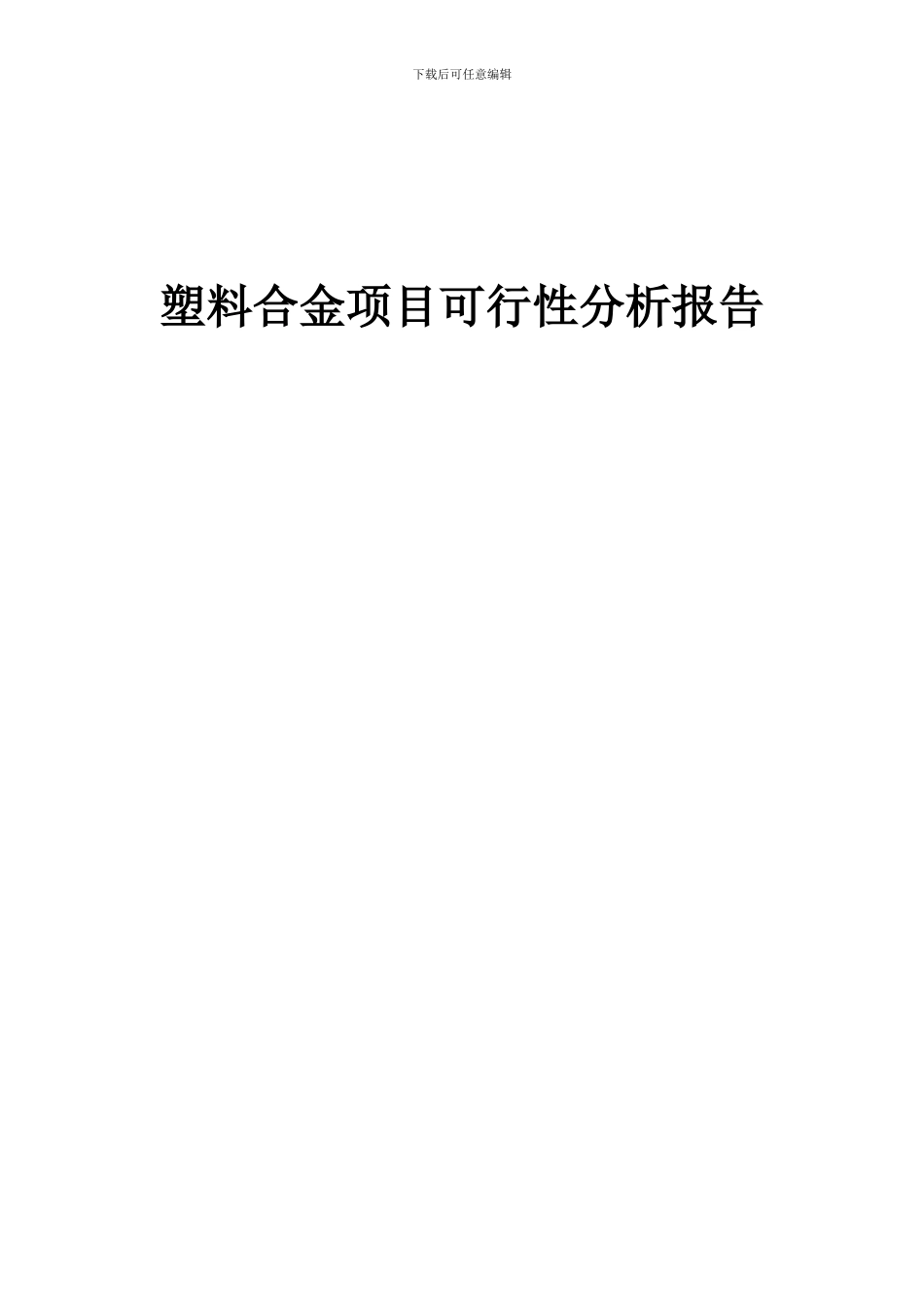 下载后可任意编辑

塑料合金项目可行性分析报告